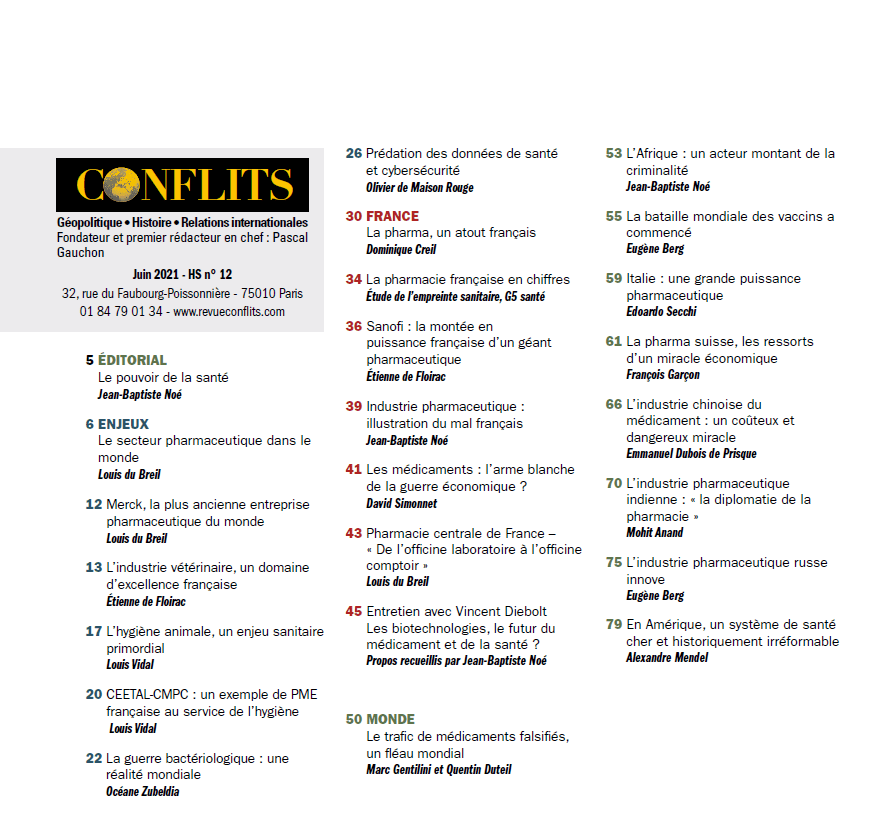 CONFLITS
Géopolitique • Histoire • Relations internationales
Fondateur et premier rédacteur en chef : Pascal Gauchon

Juin 2021 - HS n° 12
32, rue du Faubourg-Poissonnière - 75010 Paris
01 84 79 01 34 - www.revueconflits.com

5 ÉDITORIAL
Le pouvoir de la santé
Jean-Baptiste Noé

6 ENJEUX
Le secteur pharmaceutique dans le monde
Louis du Breil

12 Merck, la plus ancienne entreprise pharmaceutique du monde
Louis du Breil

13 L'industrie vétérinaire, un domaine d'excellence française
Étienne de Floirac

17 L'hygiène animale, un enjeu sanitaire primordial
Louis Vidal

20 CEETAL-CMPC : un exemple de PME française au service de l'hygiène
Louis Vidal

22 La guerre bactériologique : une réalité mondiale
Océane Zubeldia

26 Prédation des données de santé et cybersécurité
Olivier de Maison Rouge

30 FRANCE
La pharma, un atout français
Dominique Creil

34 La pharmacie française en chiffres
Étude de l'empreinte sanitaire, G5 santé

36 Sanofi : la montée en puissance française d'un géant pharmaceutique
Étienne de Floirac

39 Industrie pharmaceutique : illustration du mal français
Jean-Baptiste Noé

41 Les médicaments : l'arme blanche de la guerre économique ?
David Simonnet

43 Pharmacie centrale de France – « De l'officine laboratoire à l'officine comptoir »
Louis du Breil

45 Entretien avec Vincent Diebolt
Les biotechnologies, le futur du médicament et de la santé ?
Propos recueillis par Jean-Baptiste Noé

50 MONDE
Le trafic de médicaments falsifiés, un fléau mondial
Marc Gentilini et Quentin Duteil

53 L'Afrique : un acteur montant de la criminalité
Jean-Baptiste Noé

55 La bataille mondiale des vaccins a commencé
Eugène Berg

59 Italie : une grande puissance pharmaceutique
Edoardo Secchi

61 La pharma suisse, les ressorts d'un miracle économique
François Garçon

66 L'industrie chinoise du médicament : un coûteux et dangereux miracle
Emmanuel Dubois de Prisque

70 L'industrie pharmaceutique indienne : « la diplomatie de la pharmacie »
Mohit Anand

75 L'industrie pharmaceutique russe innove
Eugène Berg

79 En Amérique, un système de santé cher et historiquement irréformable
Alexandre Mendel